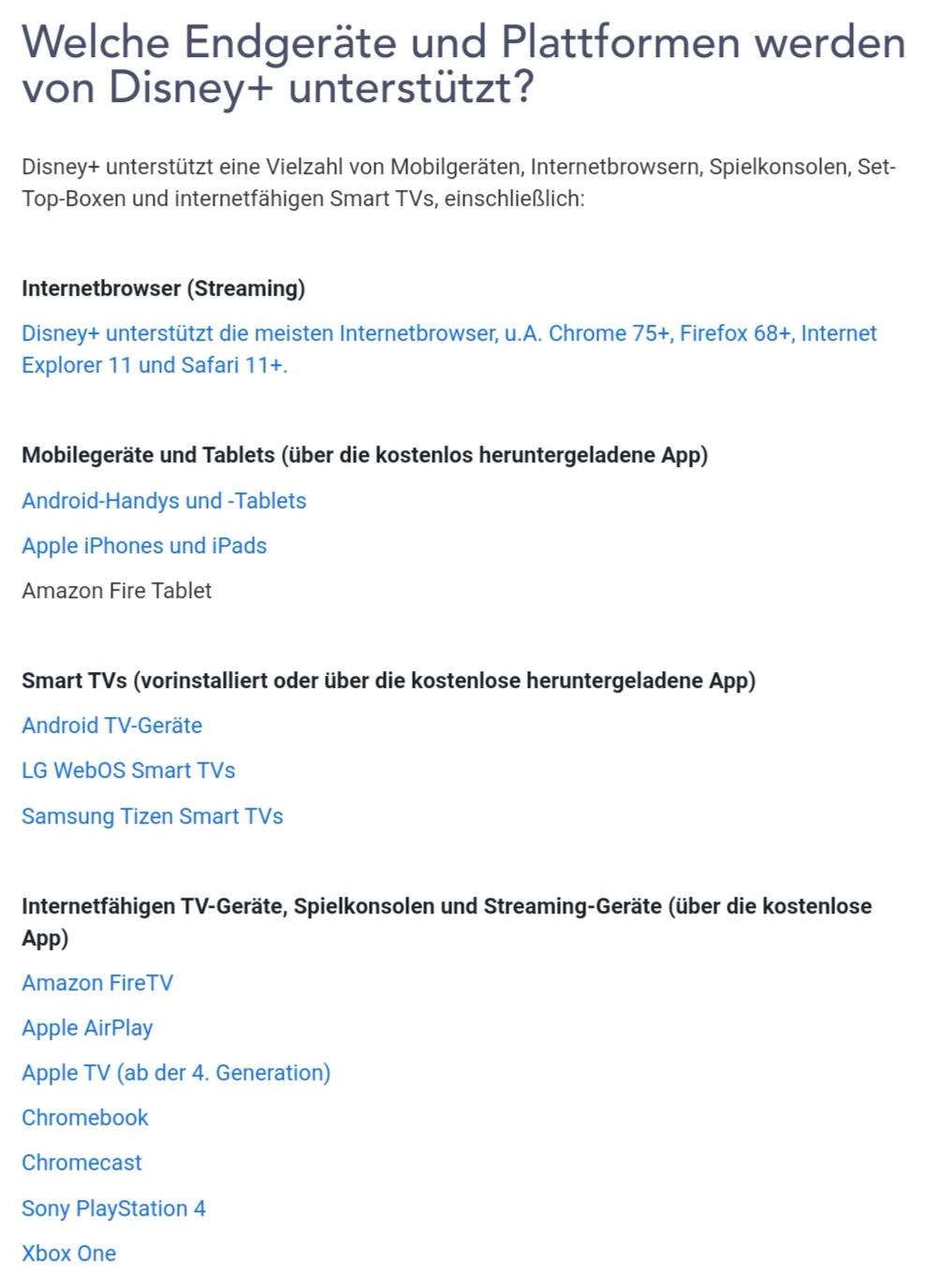 Welche Endgeräte und Plattformen werden von Disney+ unterstützt?

Disney+ unterstützt eine Vielzahl von Mobilgeräten, Internetbrowsern, Spielkonsolen, Set-Top-Boxen und internetfähigen Smart TVs, einschließlich:

Internetbrowser (Streaming)

Disney+ unterstützt die meisten Internetbrowser, u.A. Chrome 75+, Firefox 68+, Internet Explorer 11 und Safari 11+.

Mobilegeräte und Tablets (über die kostenlos heruntergeladene App)

Android-Handys und -Tablets

Apple iPhones und iPads

Amazon Fire Tablet

Smart TVs (vorinstalliert oder über die kostenlose heruntergeladene App)

Android TV-Geräte

LG WebOS Smart TVs

Samsung Tizen Smart TVs

Internetfähigen TV-Geräte, Spielkonsolen und Streaming-Geräte (über die kostenlose App)

Amazon FireTV

Apple AirPlay

Apple TV (ab der 4. Generation)

Chromebook

Chromecast

Sony PlayStation 4

Xbox One